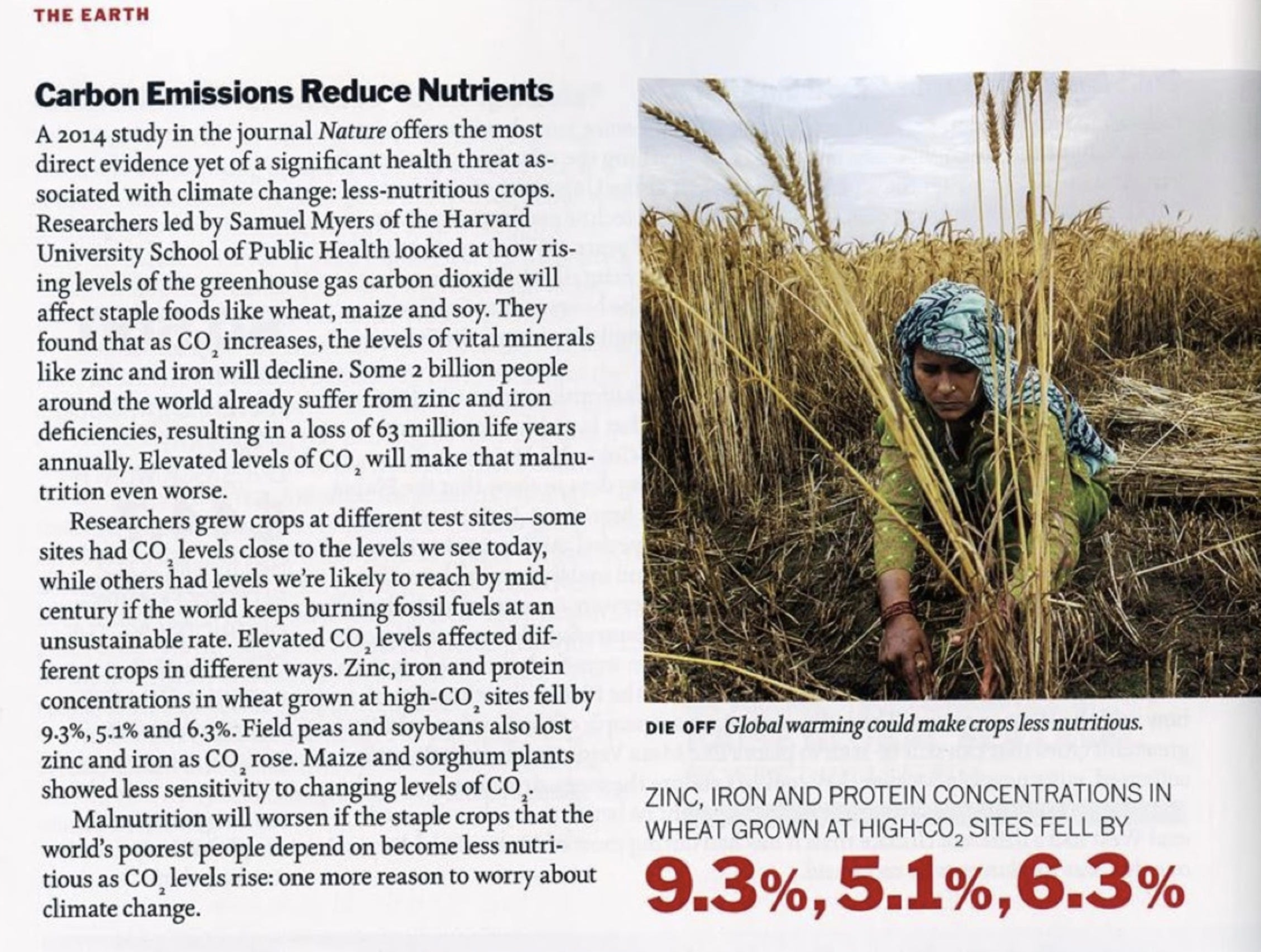 THE EARTH

Carbon Emissions Reduce Nutrients

A 2014 study in the journal Nature offers the most direct evidence yet of a significant health threat associated with climate change: less-nutritious crops. Researchers led by Samuel Myers of the Harvard University School of Public Health looked at how rising levels of the greenhouse gas carbon dioxide will affect staple foods like wheat, maize and soy. They found that as $CO_2$ increases, the levels of vital minerals like zinc and iron will decline. Some 2 billion people around the world already suffer from zinc and iron deficiencies, resulting in a loss of 63 million life years annually. Elevated levels of $CO_2$ will make that malnutrition even worse.

Researchers grew crops at different test sites—some sites had $CO_2$ levels close to the levels we see today, while others had levels we're likely to reach by mid-century if the world keeps burning fossil fuels at an unsustainable rate. Elevated $CO_2$ levels affected different crops in different ways. Zinc, iron and protein concentrations in wheat grown at high-$CO_2$ sites fell by 9.3%, 5.1% and 6.3%. Field peas and soybeans also lost zinc and iron as $CO_2$ rose. Maize and sorghum plants showed less sensitivity to changing levels of $CO_2$.

Malnutrition will worsen if the staple crops that the world's poorest people depend on become less nutritious as $CO_2$ levels rise: one more reason to worry about climate change.

DIE OFF Global warming could make crops less nutritious.

ZINC, IRON AND PROTEIN CONCENTRATIONS IN WHEAT GROWN AT HIGH-$CO_2$ SITES FELL BY

9.3%, 5.1%, 6.3%